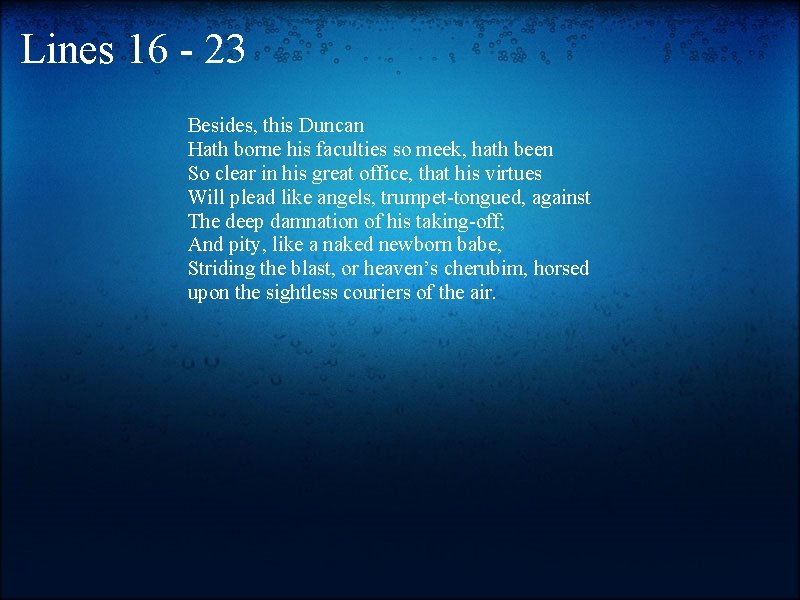 Lines 16 - 23

Besides, this Duncan
Hath borne his faculties so meek, hath been
So clear in his great office, that his virtues
Will plead like angels, trumpet-tongued, against
The deep damnation of his taking-off;
And pity, like a naked newborn babe,
Striding the blast, or heaven's cherubim, horsed
upon the sightless couriers of the air.